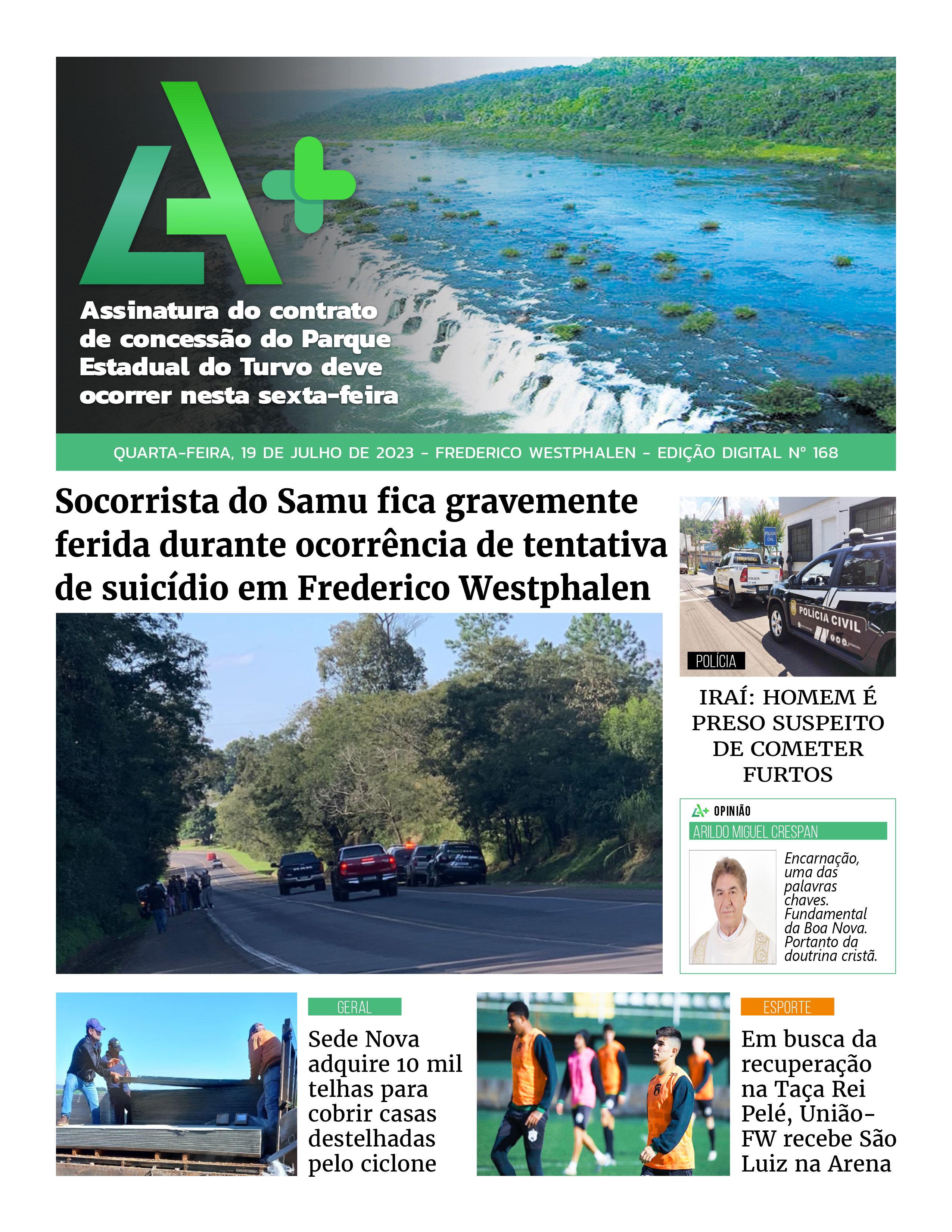 Assinatura do contrato de concessão do Parque Estadual do Turvo deve ocorrer nesta sexta-feira

QUARTA-FEIRA, 19 DE JULHO DE 2023 - FREDERICO WESTPHALEN - EDIÇÃO DIGITAL Nº 168

Socorrista do Samu fica gravemente ferida durante ocorrência de tentativa de suicídio em Frederico Westphalen

POLÍCIA

IRAÍ: HOMEM É PRESO SUSPEITO DE COMETER FURTOS

OPINIÃO
ARILDO MIGUEL CRESPAN

Encarnação, uma das palavras chaves. Fundamental da Boa Nova. Portanto da doutrina cristã.

GERAL

Sede Nova adquire 10 mil telhas para cobrir casas destelhadas pelo ciclone

ESPORTE

Em busca da recuperação na Taça Rei Pelé, União-FW recebe São Luiz na Arena